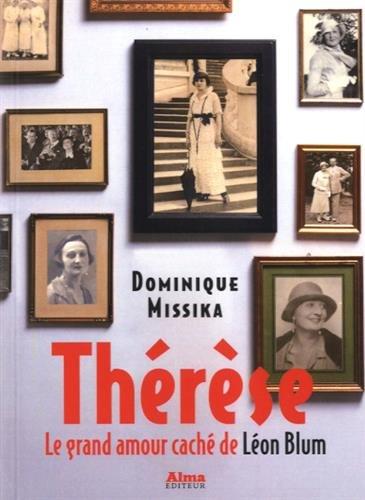 DOMINIQUE MISSIKA

Thérèse

Le grand amour caché de Léon Blum

Alma
EDITEUR